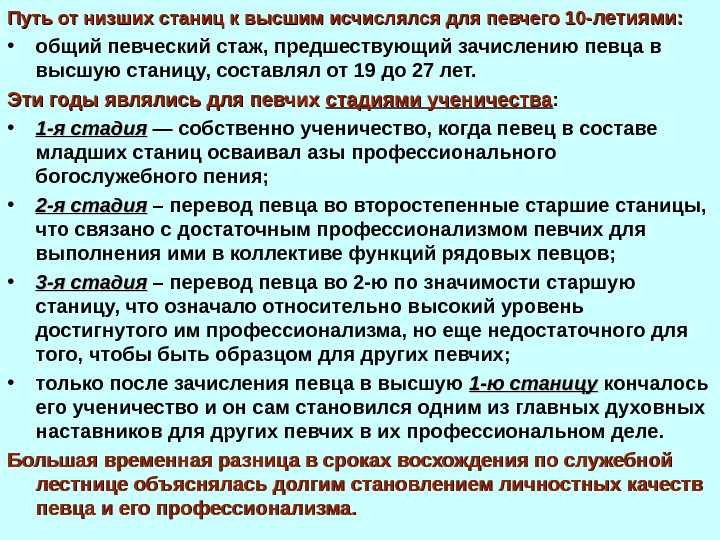 Путь от низших станиц к высшим исчислялся для певчего 10-летиями:

• общий певческий стаж, предшествующий зачислению певца в высшую станицу, составлял от 19 до 27 лет.

Эти годы являлись для певчих стадиями ученичества:

• 1-я стадия — собственно ученичество, когда певец в составе младших станиц осваивал азы профессионального богослужебного пения;

• 2-я стадия – перевод певца во второстепенные старшие станицы, что связано с достаточным профессионализмом певчих для выполнения ими в коллективе функций рядовых певцов;

• 3-я стадия – перевод певца во 2-ю по значимости старшую станицу, что означало относительно высокий уровень достигнутого им профессионализма, но еще недостаточного для того, чтобы быть образцом для других певчих;

• только после зачисления певца в высшую 1-ю станицу кончалось его ученичество и он сам становился одним из главных духовных наставников для других певчих в их профессиональном деле.

Большая временная разница в сроках восхождения по служебной лестнице объяснялась долгим становлением личностных качеств певца и его профессионализма.